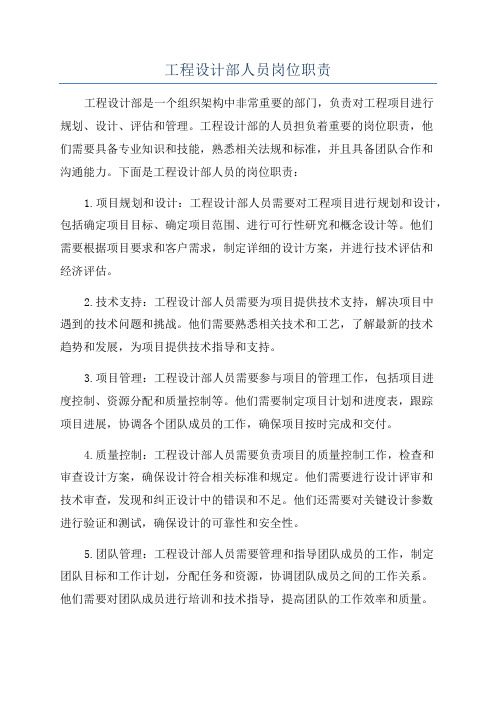 工程设计部人员岗位职责

工程设计部是一个组织架构中非常重要的部门，负责对工程项目进行规划、设计、评估和管理。工程设计部的人员担负着重要的岗位职责，他们需要具备专业知识和技能，熟悉相关法规和标准，并且具备团队合作和沟通能力。下面是工程设计部人员的岗位职责：

1.项目规划和设计：工程设计部人员需要对工程项目进行规划和设计，包括确定项目目标、确定项目范围、进行可行性研究和概念设计等。他们需要根据项目要求和客户需求，制定详细的设计方案，并进行技术评估和经济评估。

2.技术支持：工程设计部人员需要为项目提供技术支持，解决项目中遇到的技术问题和挑战。他们需要熟悉相关技术和工艺，了解最新的技术趋势和发展，为项目提供技术指导和支持。

3.项目管理：工程设计部人员需要参与项目的管理工作，包括项目进度控制、资源分配和质量控制等。他们需要制定项目计划和进度表，跟踪项目进展，协调各个团队成员的工作，确保项目按时完成和交付。

4.质量控制：工程设计部人员需要负责项目的质量控制工作，检查和审查设计方案，确保设计符合相关标准和规定。他们需要进行设计评审和技术审查，发现和纠正设计中的错误和不足。他们还需要对关键设计参数进行验证和测试，确保设计的可靠性和安全性。

5.团队管理：工程设计部人员需要管理和指导团队成员的工作，制定团队目标和工作计划，分配任务和资源，协调团队成员之间的工作关系。他们需要对团队成员进行培训和技术指导，提高团队的工作效率和质量。